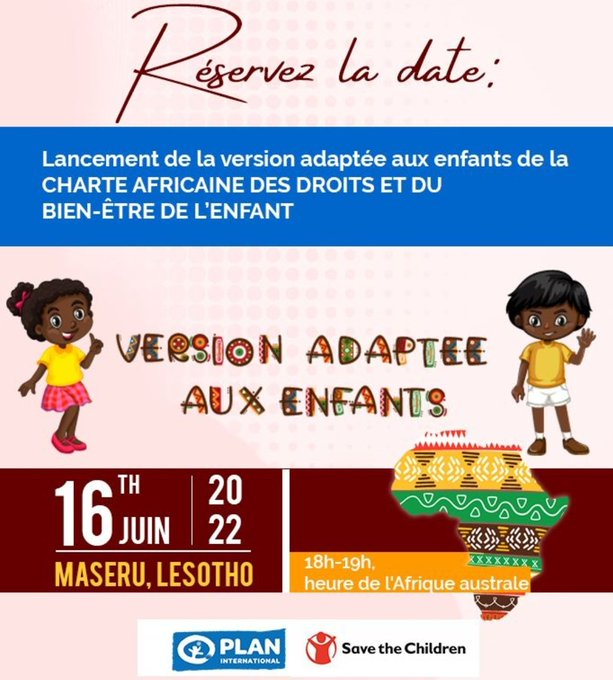 Réservez la date:

Lancement de la version adaptée aux enfants de la CHARTE AFRICAINE DES DROITS ET DU BIEN-ÊTRE DE L'ENFANT

VERSION ADAPTEE AUX ENFANTS

16 TH JUIN

20
22

MASERU, LESOTHO

18h-19h,
heure de l'Afrique australe

PLAN INTERNATIONAL

Save the Children